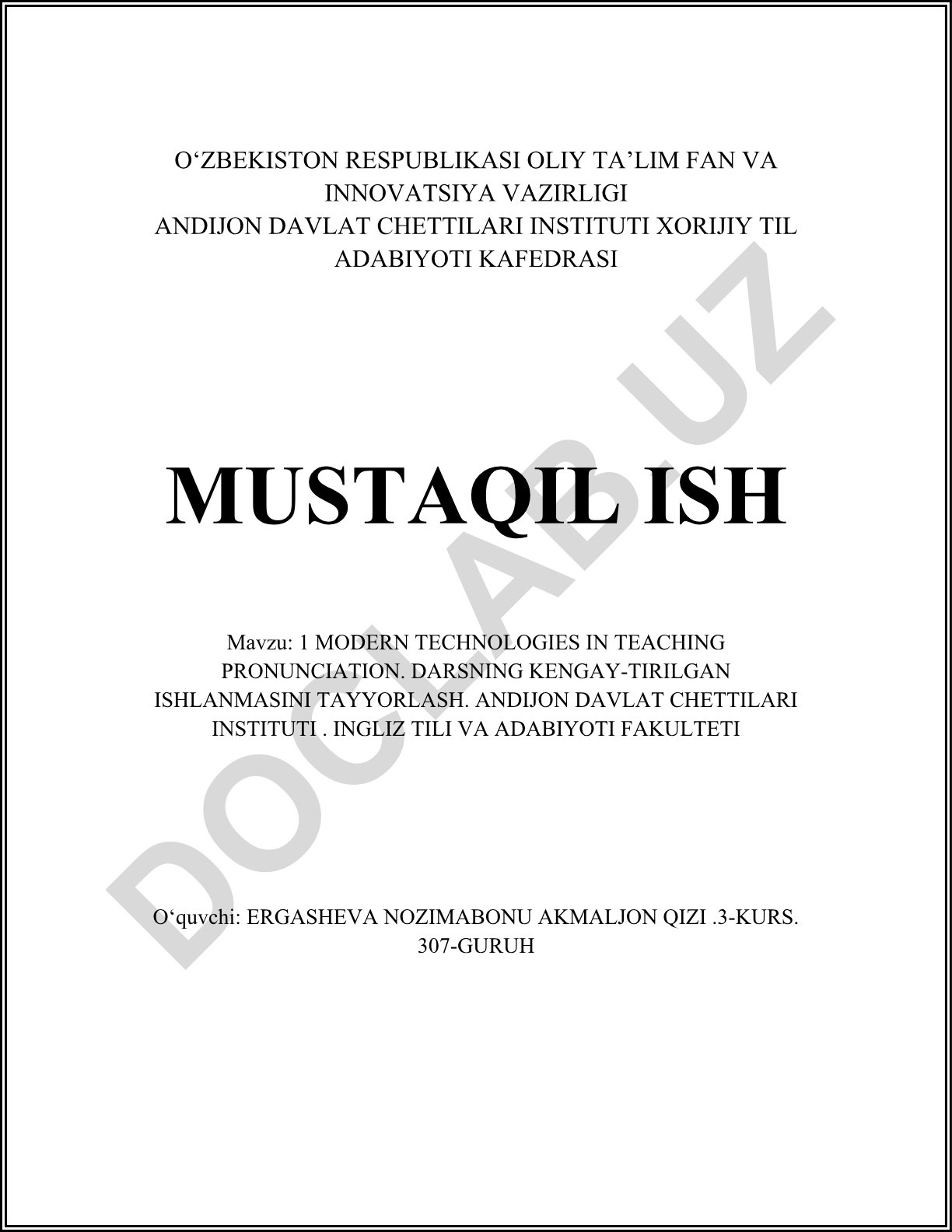 O'ZBEKISTON RESPUBLIKASI OLIY TA'LIM FAN VA INNOVATSIYA VAZIRLIGI
ANDIJON DAVLAT CHETTILARI INSTITUTI XORIJIY TIL ADABIYOTI KAFEDRASI

MUSTAQIL ISH

Mavzu: 1 MODERN TECHNOLOGIES IN TEACHING PRONUNCIATION. DARSNING KENGAY-TIRILGAN ISHLANMASINI TAYYORLASH. ANDIJON DAVLAT CHETTILARI INSTITUTI . INGLIZ TILI VA ADABIYOTI FAKULTETI

O'quvchi: ERGASHEVA NOZIMABONU AKMALJON QIZI .3-KURS. 307-GURUH

DOCLAB.UZ